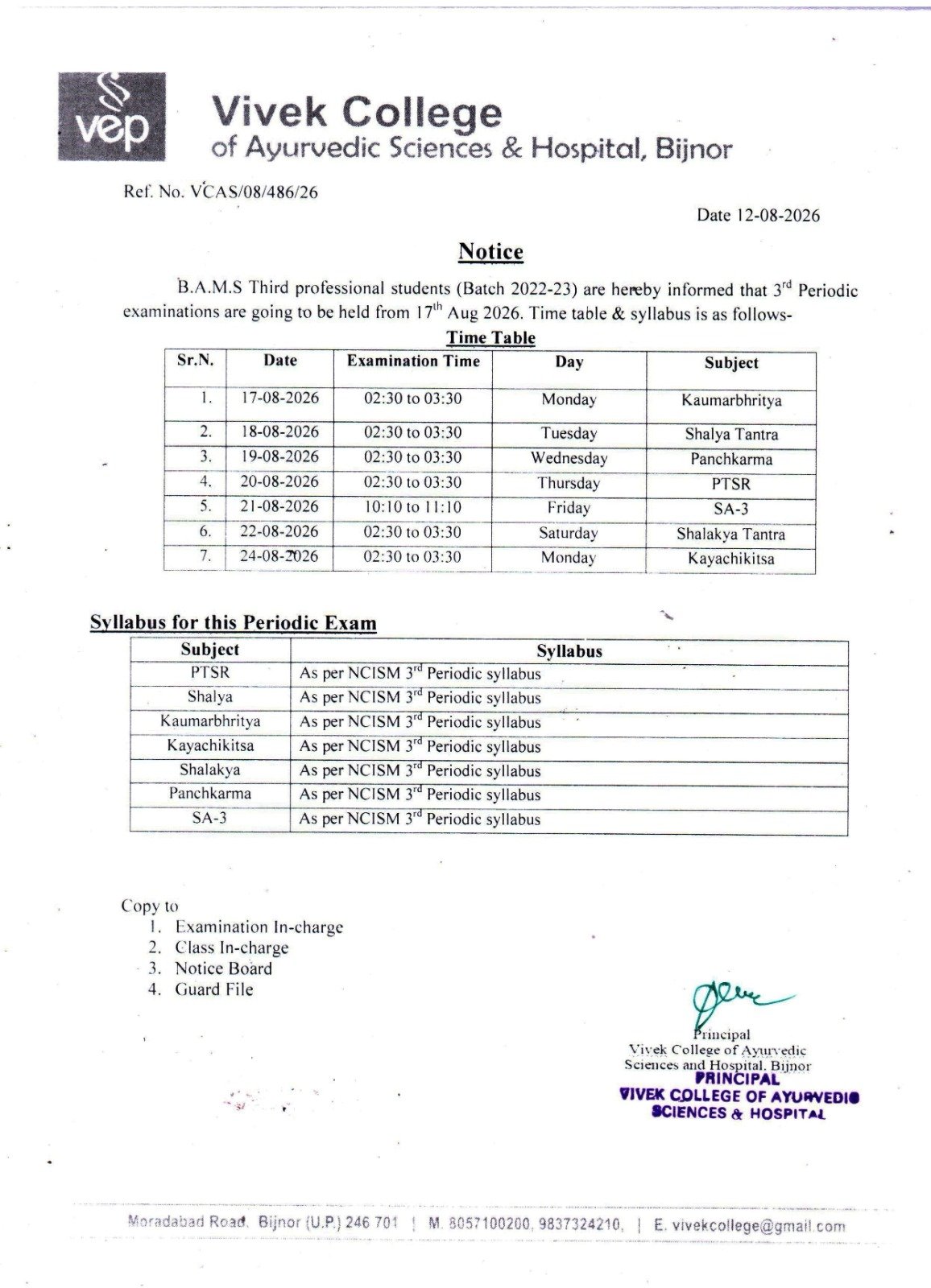 vep

Vivek College
of Ayurvedic Sciences & Hospital, Bijnor

Ref. No. VCAS/08/486/26

Date 12-08-2026

Notice

B.A.M.S Third professional students (Batch 2022-23) are hereby informed that 3$^{rd}$ Periodic examinations are going to be held from 17$^{th}$ Aug 2026. Time table & syllabus is as follows-

Time Table

| Sr.N. | Date | Examination Time | Day | Subject |
|---|---|---|---|---|
| 1. | 17-08-2026 | 02:30 to 03:30 | Monday | Kaumarbhritya |
| 2. | 18-08-2026 | 02:30 to 03:30 | Tuesday | Shalya Tantra |
| 3. | 19-08-2026 | 02:30 to 03:30 | Wednesday | Panchkarma |
| 4. | 20-08-2026 | 02:30 to 03:30 | Thursday | PTSR |
| 5. | 21-08-2026 | 10:10 to 11:10 | Friday | SA-3 |
| 6. | 22-08-2026 | 02:30 to 03:30 | Saturday | Shalakya Tantra |
| 7. | 24-08-2026 | 02:30 to 03:30 | Monday | Kayachikitsa |

Syllabus for this Periodic Exam

| Subject | Syllabus |
|---|---|
| PTSR | As per NCISM 3$^{rd}$ Periodic syllabus |
| Shalya | As per NCISM 3$^{rd}$ Periodic syllabus |
| Kaumarbhritya | As per NCISM 3$^{rd}$ Periodic syllabus |
| Kayachikitsa | As per NCISM 3$^{rd}$ Periodic syllabus |
| Shalakya | As per NCISM 3$^{rd}$ Periodic syllabus |
| Panchkarma | As per NCISM 3$^{rd}$ Periodic syllabus |
| SA-3 | As per NCISM 3$^{rd}$ Periodic syllabus |

Copy to
1. Examination In-charge
2. Class In-charge
3. Notice Board
4. Guard File

Principal
Vivek College of Ayurvedic Sciences and Hospital, Bijnor
PRINCIPAL
VIVEK COLLEGE OF AYURVEDIC SCIENCES & HOSPITAL

Moradabad Road, Bijnor (U.P.) 246 701 | M. 8057100200, 9837324210, | E. vivekcollege@gmail.com